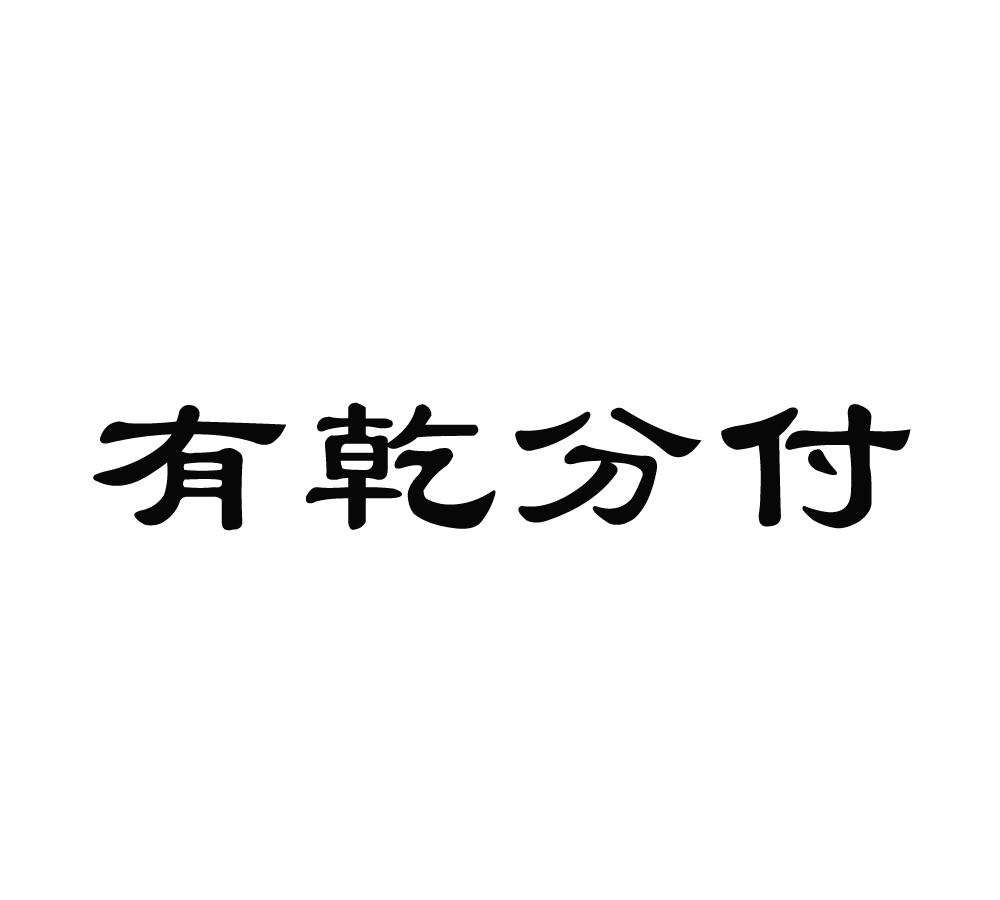 有乾分付